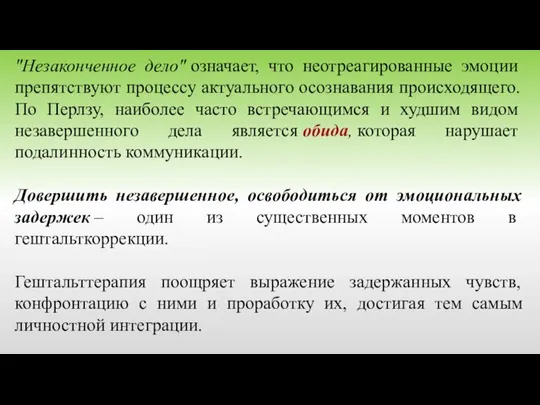 "Незаконченное дело" означает, что неотреагированные эмоции препятствуют процессу актуального осознавания происходящего. По Перлзу, наиболее часто встречающимся и худшим видом незавершенного дела является обида, которая нарушает подалинность коммуникации.

Довершить незавершенное, освободиться от эмоциональных задержек – один из существенных моментов в гештальткоррекции.

Гештальттерапия поощряет выражение задержанных чувств, конфронтацию с ними и проработку их, достигая тем самым личностной интеграции.